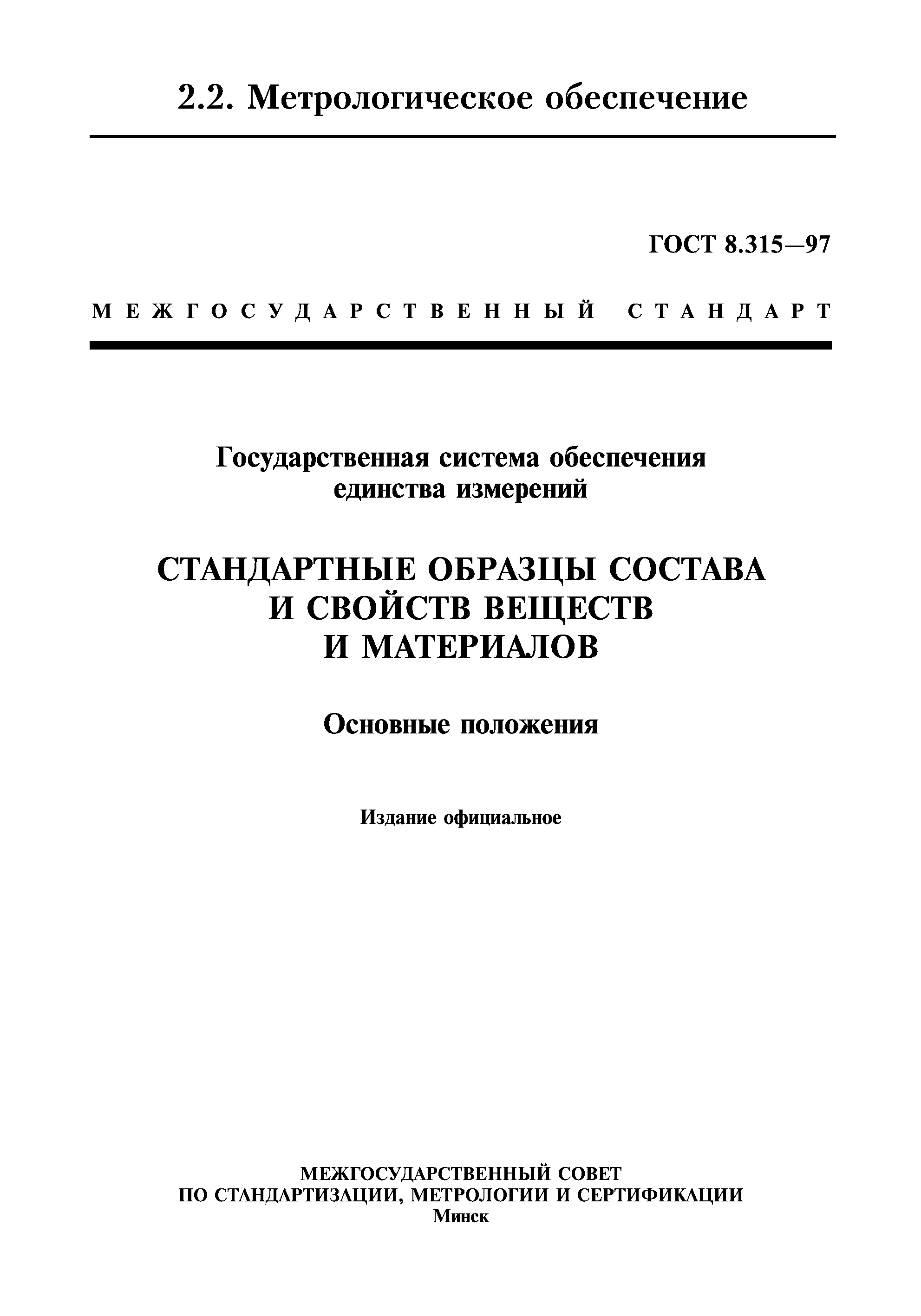 2.2. Метрологическое обеспечение

ГОСТ 8.315—97

МЕЖГОСУДАРСТВЕННЫЙ СТАНДАРТ

Государственная система обеспечения единства измерений

СТАНДАРТНЫЕ ОБРАЗЦЫ СОСТАВА И СВОЙСТВ ВЕЩЕСТВ И МАТЕРИАЛОВ

Основные положения

Издание официальное

МЕЖГОСУДАРСТВЕННЫЙ СОВЕТ
ПО СТАНДАРТИЗАЦИИ, МЕТРОЛОГИИ И СЕРТИФИКАЦИИ
Минск